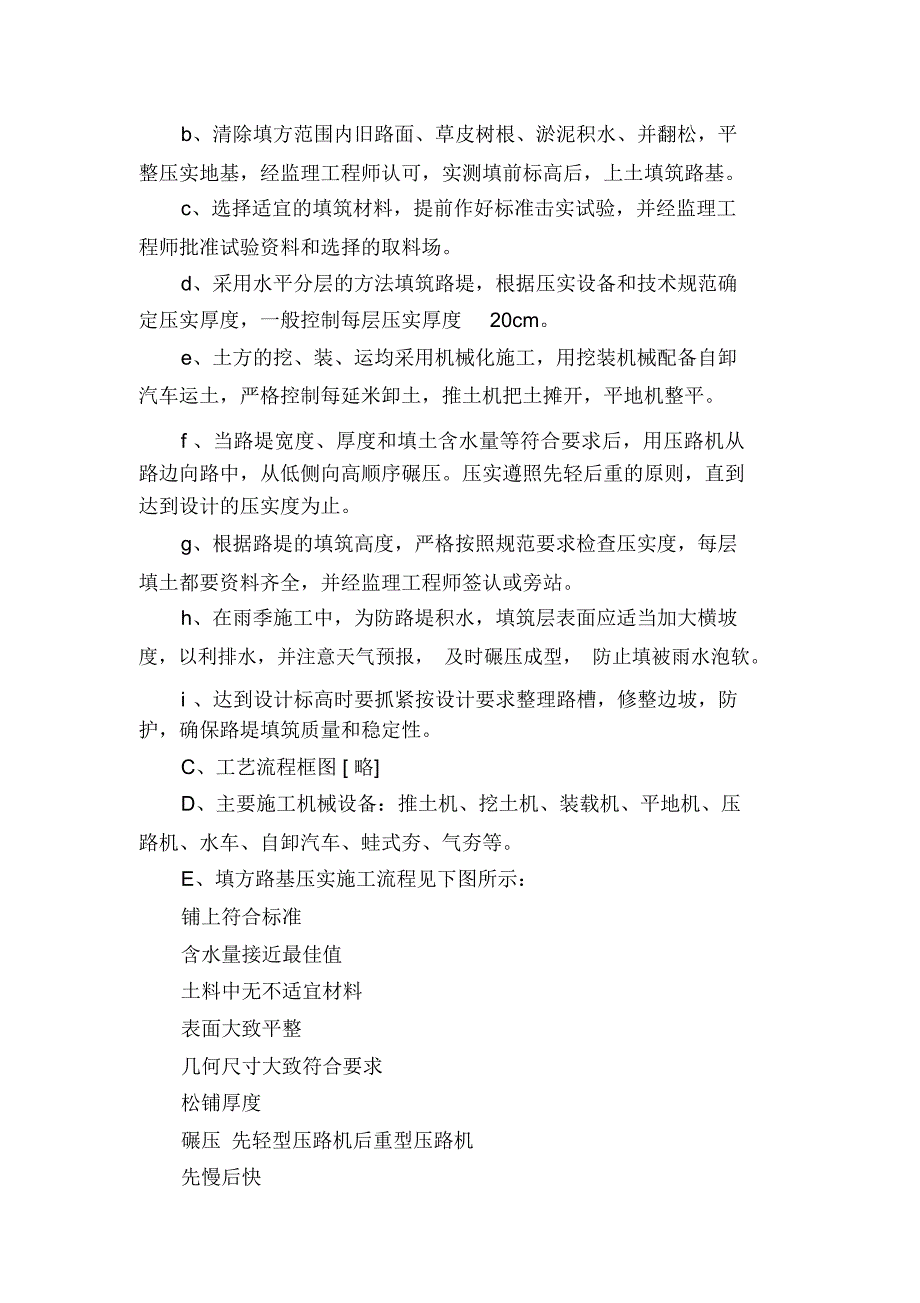 b、清除填方范围内旧路面、草皮树根、淤泥积水、并翻松，平整压实地基，经监理工程师认可，实测填前标高后，上土填筑路基。

c、选择适宜的填筑材料，提前作好标准击实试验，并经监理工程师批准试验资料和选择的取料场。

d、采用水平分层的方法填筑路堤，根据压实设备和技术规范确定压实厚度，一般控制每层压实厚度 20cm。

e、土方的挖、装、运均采用机械化施工，用挖装机械配备自卸汽车运土，严格控制每延米卸土，推土机把土摊开，平地机整平。

f 、当路堤宽度、厚度和填土含水量等符合要求后，用压路机从路边向路中，从低侧向高顺序碾压。压实遵照先轻后重的原则，直到达到设计的压实度为止。

g、根据路堤的填筑高度，严格按照规范要求检查压实度，每层填土都要资料齐全，并经监理工程师签认或旁站。

h、在雨季施工中，为防路堤积水，填筑层表面应适当加大横坡度，以利排水，并注意天气预报， 及时碾压成型， 防止填被雨水泡软。

i 、达到设计标高时要抓紧按设计要求整理路槽，修整边坡，防护，确保路堤填筑质量和稳定性。

C、工艺流程框图 [ 略]

D、主要施工机械设备：推土机、挖土机、装载机、平地机、压路机、水车、自卸汽车、蛙式夯、气夯等。

E、填方路基压实施工流程见下图所示：

铺上符合标准

含水量接近最佳值

土料中无不适宜材料

表面大致平整

几何尺寸大致符合要求

松铺厚度

碾压 先轻型压路机后重型压路机

先慢后快